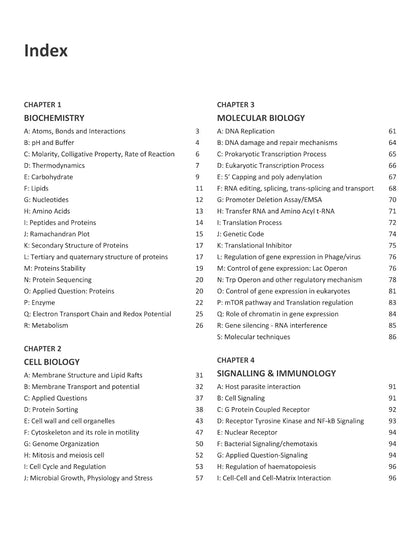 Index

CHAPTER 1
BIOCHEMISTRY
A: Atoms, Bonds and Interactions 3
B: pH and Buffer 4
C: Molarity, Colligative Property, Rate of Reaction 6
D: Thermodynamics 7
E: Carbohydrate 9
F: Lipids 11
G: Nucleotides 12
H: Amino Acids 13
I: Peptides and Proteins 14
J: Ramachandran Plot 15
K: Secondary Structure of Proteins 17
L: Tertiary and quaternary structure of proteins 17
M: Proteins Stability 19
N: Protein Sequencing 20
O: Applied Question: Proteins 20
P: Enzyme 22
Q: Electron Transport Chain and Redox Potential 25
R: Metabolism 26

CHAPTER 2
CELL BIOLOGY
A: Membrane Structure and Lipid Rafts 31
B: Membrane Transport and potential 32
C: Applied Questions 37
D: Protein Sorting 38
E: Cell wall and cell organelles 43
F: Cytoskeleton and its role in motility 47
G: Genome Organization 50
H: Mitosis and meiosis cell 52
I: Cell Cycle and Regulation 53
J: Microbial Growth, Physiology and Stress 57

CHAPTER 3
MOLECULAR BIOLOGY
A: DNA Replication 61
B: DNA damage and repair mechanisms 64
C: Prokaryotic Transcription Process 65
D: Eukaryotic Transcription Process 66
E: 5' Capping and poly adenylation 67
F: RNA editing, splicing, trans-splicing and transport 68
G: Promoter Deletion Assay/EMSA 70
H: Transfer RNA and Amino Acyl t-RNA 71
I: Translation Process 72
J: Genetic Code 74
K: Translational Inhibitor 75
L: Regulation of gene expression in Phage/virus 76
M: Control of gene expression: Lac Operon 76
N: Trp Operon and other regulatory mechanism 78
O: Control of gene expression in eukaryotes 81
P: mTOR pathway and Translation regulation 83
Q: Role of chromatin in gene expression 84
R: Gene silencing - RNA interference 85
S: Molecular techniques 86

CHAPTER 4
SIGNALLING & IMMUNOLOGY
A: Host parasite interaction 91
B: Cell Signaling 91
C: G Protein Coupled Receptor 92
D: Receptor Tyrosine Kinase and NF-kB Signaling 93
E: Nuclear Receptor 94
F: Bacterial Signaling/chemotaxis 94
G: Applied Question-Signaling 94
H: Regulation of haematopoiesis 96
I: Cell-Cell and Cell-Matrix Interaction 96